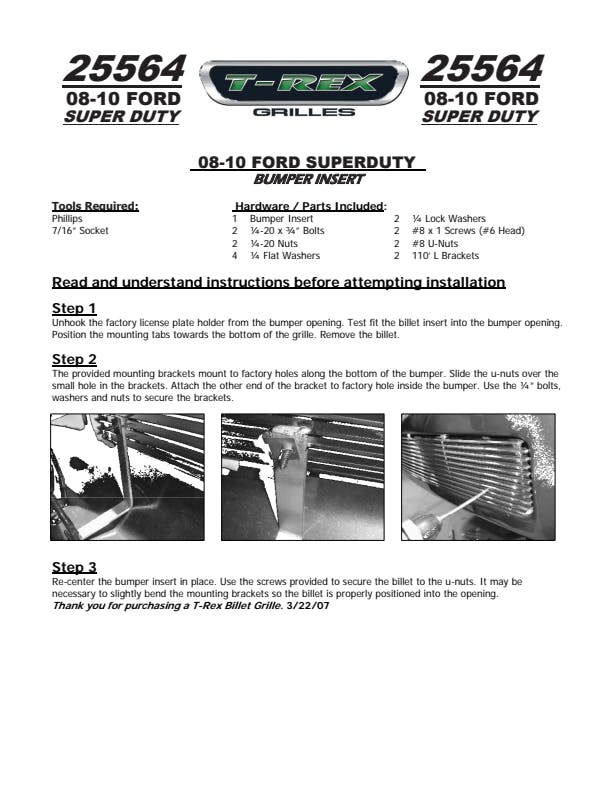 25564
08-10 FORD
SUPER DUTY

T-REX
GRILLES

25564
08-10 FORD
SUPER DUTY

08-10 FORD SUPERDUTY
BUMPER INSERT

Tools Required:
Phillips
7/16" Socket

Hardware / Parts Included:
1 Bumper Insert
2 ¼-20 x ¾" Bolts
2 ¼-20 Nuts
4 ¼ Flat Washers
2 ¼ Lock Washers
2 #8 x 1 Screws (#6 Head)
2 #8 U-Nuts
2 110' L Brackets

Read and understand instructions before attempting installation

Step 1
Unhook the factory license plate holder from the bumper opening. Test fit the billet insert into the bumper opening. Position the mounting tabs towards the bottom of the grille. Remove the billet.

Step 2
The provided mounting brackets mount to factory holes along the bottom of the bumper. Slide the u-nuts over the small hole in the brackets. Attach the other end of the bracket to factory hole inside the bumper. Use the ¼" bolts, washers and nuts to secure the brackets.

Step 3
Re-center the bumper insert in place. Use the screws provided to secure the billet to the u-nuts. It may be necessary to slightly bend the mounting brackets so the billet is properly positioned into the opening.
Thank you for purchasing a T-Rex Billet Grille. 3/22/07